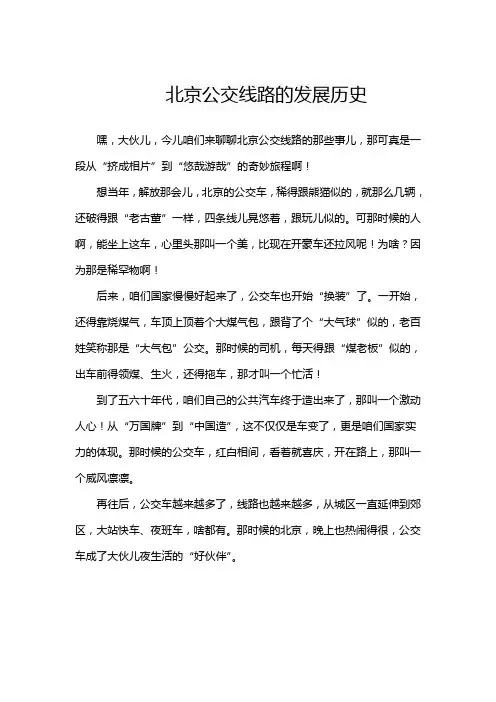 北京公交线路的发展历史

嘿，大伙儿，今儿咱们来聊聊北京公交线路的那些事儿，那可真是一段从“挤成相片”到“悠哉游哉”的奇妙旅程啊！

想当年，解放那会儿，北京的公交车，稀得跟熊猫似的，就那么几辆，还破得跟“老古董”一样，四条线儿晃悠着，跟玩儿似的。可那时候的人啊，能坐上这车，心里头那叫一个美，比现在开豪车还拉风呢！为啥？因为那是稀罕物啊！

后来，咱们国家慢慢好起来了，公交车也开始“换装”了。一开始，还得靠烧煤气，车顶上顶着个大煤气包，跟背了个“大气球”似的，老百姓笑称那是“大气包”公交。那时候的司机，每天得跟“煤老板”似的，出车前得领煤、生火，还得拖车，那才叫一个忙活！

到了五六十年代，咱们自己的公共汽车终于造出来了，那叫一个激动人心！从“万国牌”到“中国造”，这不仅仅是车变了，更是咱们国家实力的体现。那时候的公交车，红白相间，看着就喜庆，开在路上，那叫一个威风凛凛。

再往后，公交车越来越多了，线路也越来越多，从城区一直延伸到郊区，大站快车、夜班车，啥都有。那时候的北京，晚上也热闹得很，公交车成了大伙儿夜生活的“好伙伴”。